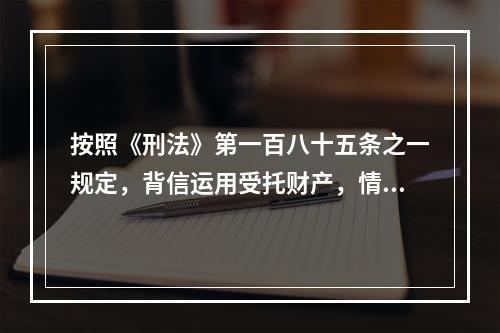 按照《刑法》第一百八十五条之一规定，背信运用受托财产，情...